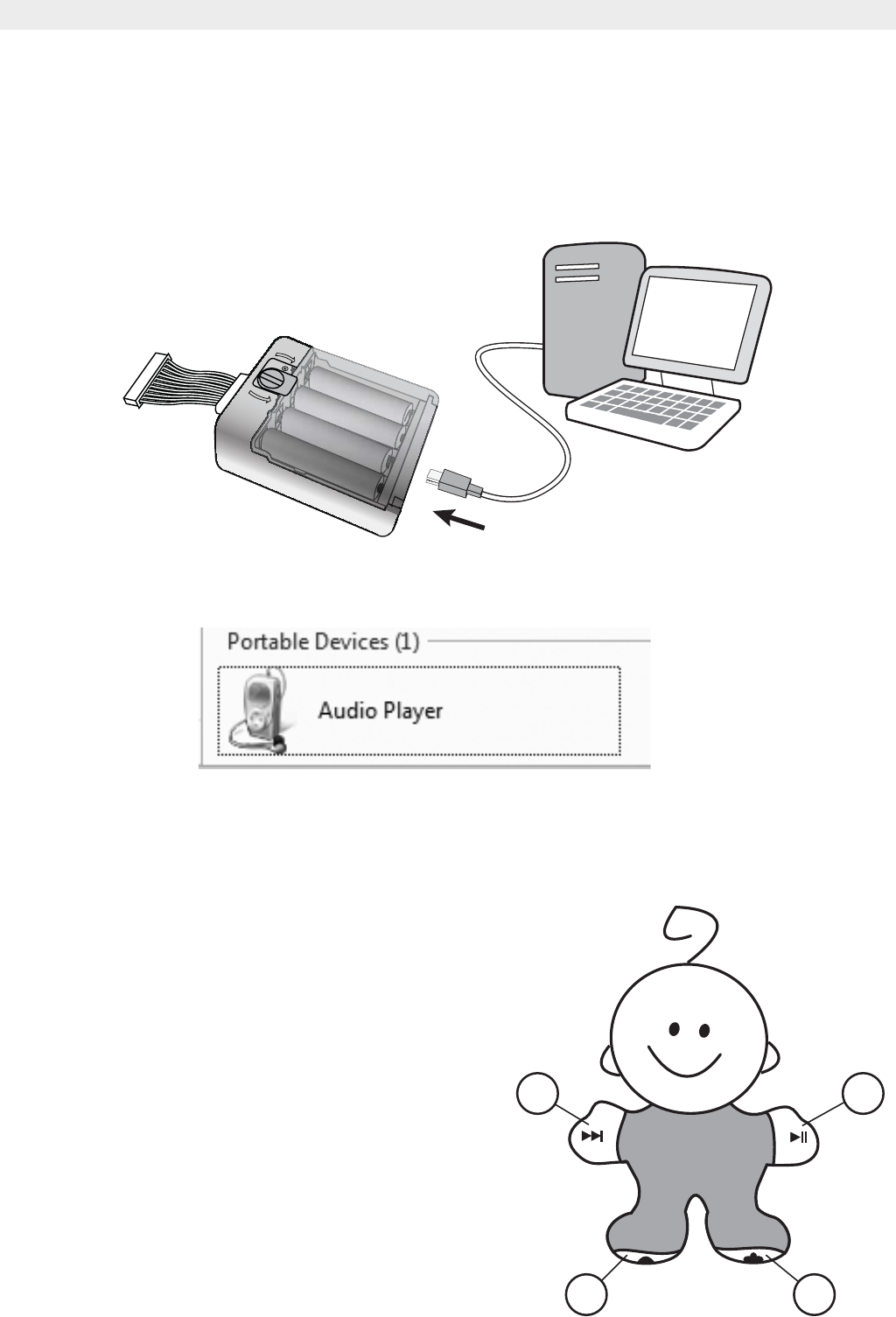 Portable Devices (1)

Audio Player